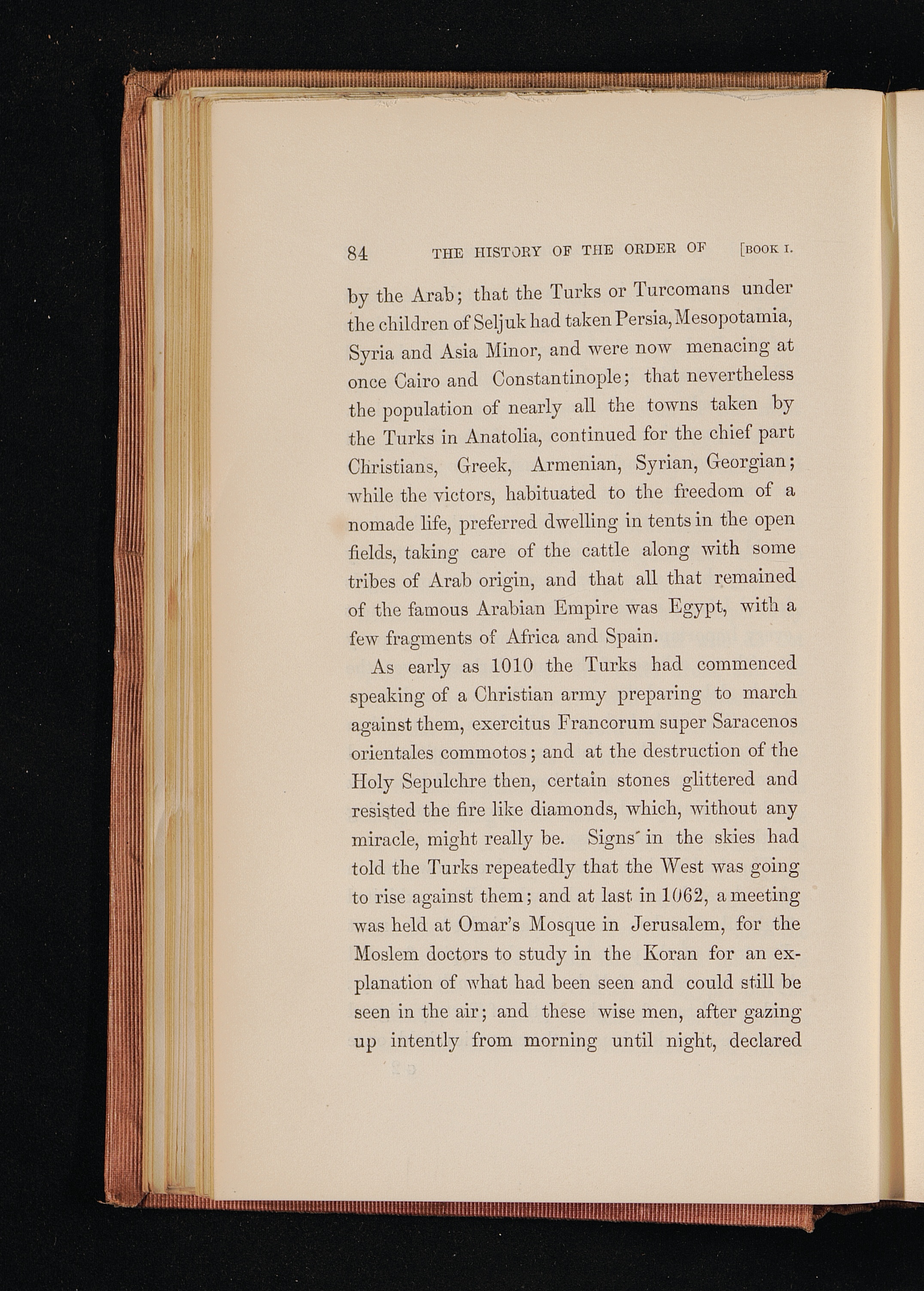 84 THE HISTORY OF THE ORDER OF [BOOK I.

by the Arab; that the Turks or Turcomans under the children of Seljuk had taken Persia, Mesopotamia, Syria and Asia Minor, and were now menacing at once Cairo and Constantinople; that nevertheless the population of nearly all the towns taken by the Turks in Anatolia, continued for the chief part Christians, Greek, Armenian, Syrian, Georgian; while the victors, habituated to the freedom of a nomade life, preferred dwelling in tents in the open fields, taking care of the cattle along with some tribes of Arab origin, and that all that remained of the famous Arabian Empire was Egypt, with a few fragments of Africa and Spain.

As early as 1010 the Turks had commenced speaking of a Christian army preparing to march against them, exercitus Francorum super Saracenos orientales commotos; and at the destruction of the Holy Sepulchre then, certain stones glittered and resisted the fire like diamonds, which, without any miracle, might really be. Signs in the skies had told the Turks repeatedly that the West was going to rise against them; and at last in 1062, a meeting was held at Omar's Mosque in Jerusalem, for the Moslem doctors to study in the Koran for an explanation of what had been seen and could still be seen in the air; and these wise men, after gazing up intently from morning until night, declared